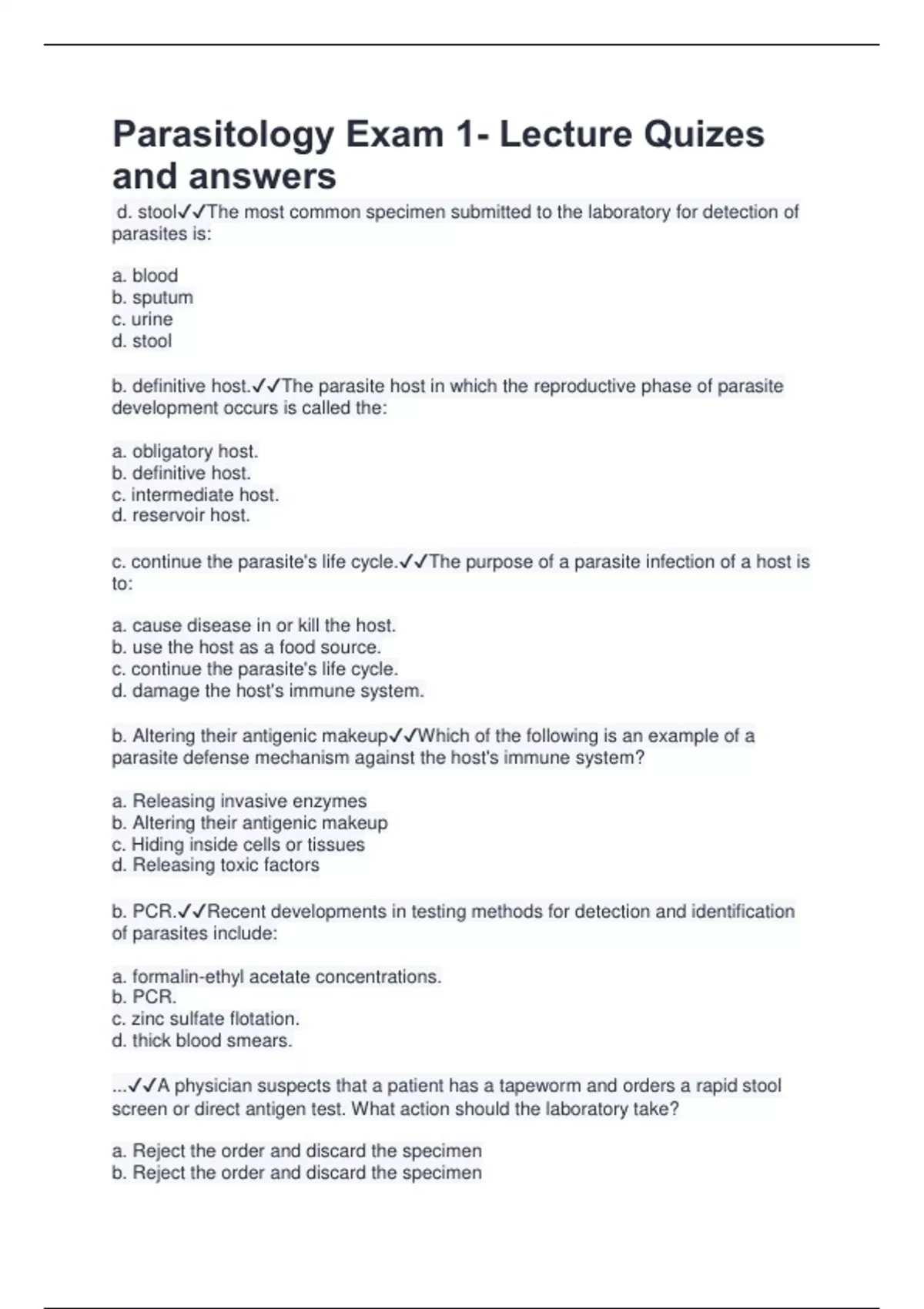 Parasitology Exam 1- Lecture Quizes and answers

d. stool✓✓The most common specimen submitted to the laboratory for detection of parasites is:

a. blood
b. sputum
c. urine
d. stool

b. definitive host.✓✓The parasite host in which the reproductive phase of parasite development occurs is called the:

a. obligatory host.
b. definitive host.
c. intermediate host.
d. reservoir host.

c. continue the parasite's life cycle.✓✓The purpose of a parasite infection of a host is to:

a. cause disease in or kill the host.
b. use the host as a food source.
c. continue the parasite's life cycle.
d. damage the host's immune system.

b. Altering their antigenic makeup✓✓Which of the following is an example of a parasite defense mechanism against the host's immune system?

a. Releasing invasive enzymes
b. Altering their antigenic makeup
c. Hiding inside cells or tissues
d. Releasing toxic factors

b. PCR.✓✓Recent developments in testing methods for detection and identification of parasites include:

a. formalin-ethyl acetate concentrations.
b. PCR.
c. zinc sulfate flotation.
d. thick blood smears.

...✓✓A physician suspects that a patient has a tapeworm and orders a rapid stool screen or direct antigen test. What action should the laboratory take?

a. Reject the order and discard the specimen
b. Reject the order and discard the specimen